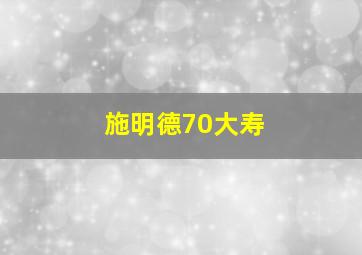 施明德70大寿